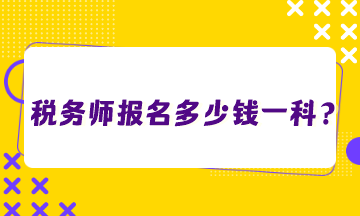 税务师报名多少钱一科？